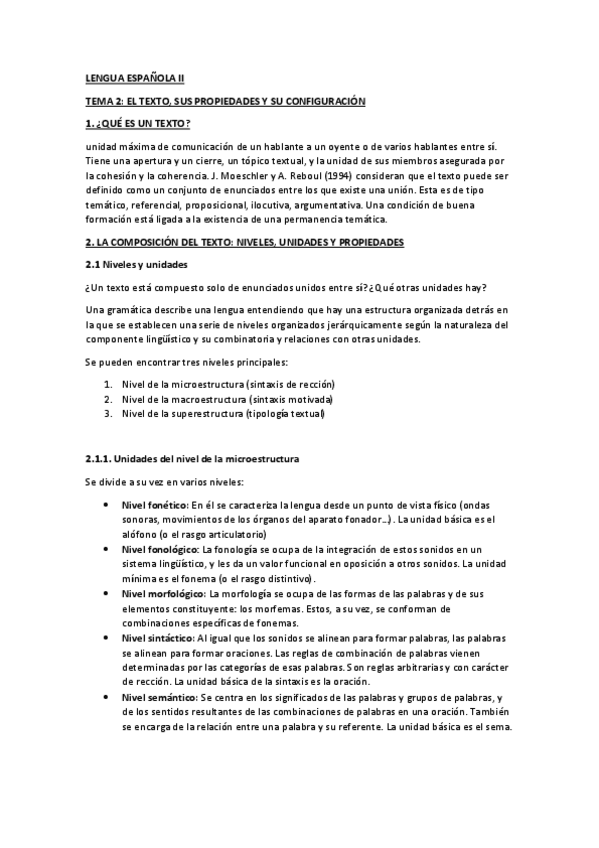 LENGUA ESPAÑOLA II

TEMA 2: EL TEXTO, SUS PROPIEDADES Y SU CONFIGURACIÓN

1. ¿QUÉ ES UN TEXTO?

unidad máxima de comunicación de un hablante a un oyente o de varios hablantes entre sí. Tiene una apertura y un cierre, un tópico textual, y la unidad de sus miembros asegurada por la cohesión y la coherencia. J. Moeschler y A. Reboul (1994) consideran que el texto puede ser definido como un conjunto de enunciados entre los que existe una unión. Esta es de tipo temático, referencial, proposicional, ilocutiva, argumentativa. Una condición de buena formación está ligada a la existencia de una permanencia temática.

2. LA COMPOSICIÓN DEL TEXTO: NIVELES, UNIDADES Y PROPIEDADES

2.1 Niveles y unidades

¿Un texto está compuesto solo de enunciados unidos entre sí? ¿Qué otras unidades hay?

Una gramática describe una lengua entendiendo que hay una estructura organizada detrás en la que se establecen una serie de niveles organizados jerárquicamente según la naturaleza del componente lingüístico y su combinatoria y relaciones con otras unidades.

Se pueden encontrar tres niveles principales:

1. Nivel de la microestructura (sintaxis de rección)
2. Nivel de la macroestructura (sintaxis motivada)
3. Nivel de la superestructura (tipología textual)

2.1.1. Unidades del nivel de la microestructura

Se divide a su vez en varios niveles:

• Nivel fonético: En él se caracteriza la lengua desde un punto de vista físico (ondas sonoras, movimientos de los órganos del aparato fonador...). La unidad básica es el alófono (o el rasgo articulatorio)
• Nivel fonológico: La fonología se ocupa de la integración de estos sonidos en un sistema lingüístico, y les da un valor funcional en oposición a otros sonidos. La unidad mínima es el fonema (o el rasgo distintivo).
• Nivel morfológico: La morfología se ocupa de las formas de las palabras y de sus elementos constituyente: los morfemas. Estos, a su vez, se conforman de combinaciones específicas de fonemas.
• Nivel sintáctico: Al igual que los sonidos se alinean para formar palabras, las palabras se alinean para formar oraciones. Las reglas de combinación de palabras vienen determinadas por las categorías de esas palabras. Son reglas arbitrarias y con carácter de rección. La unidad básica de la sintaxis es la oración.
• Nivel semántico: Se centra en los significados de las palabras y grupos de palabras, y de los sentidos resultantes de las combinaciones de palabras en una oración. También se encarga de la relación entre una palabra y su referente. La unidad básica es el sema.